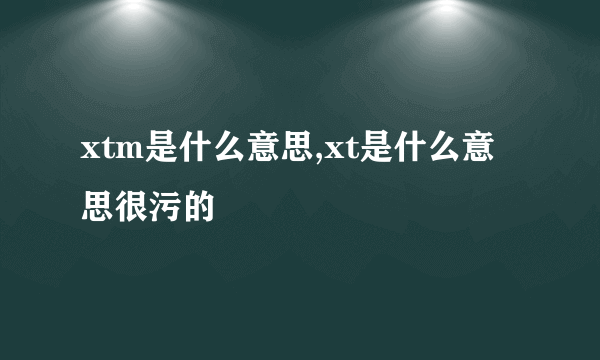 xtm是什么意思,xt是什么意思很污的